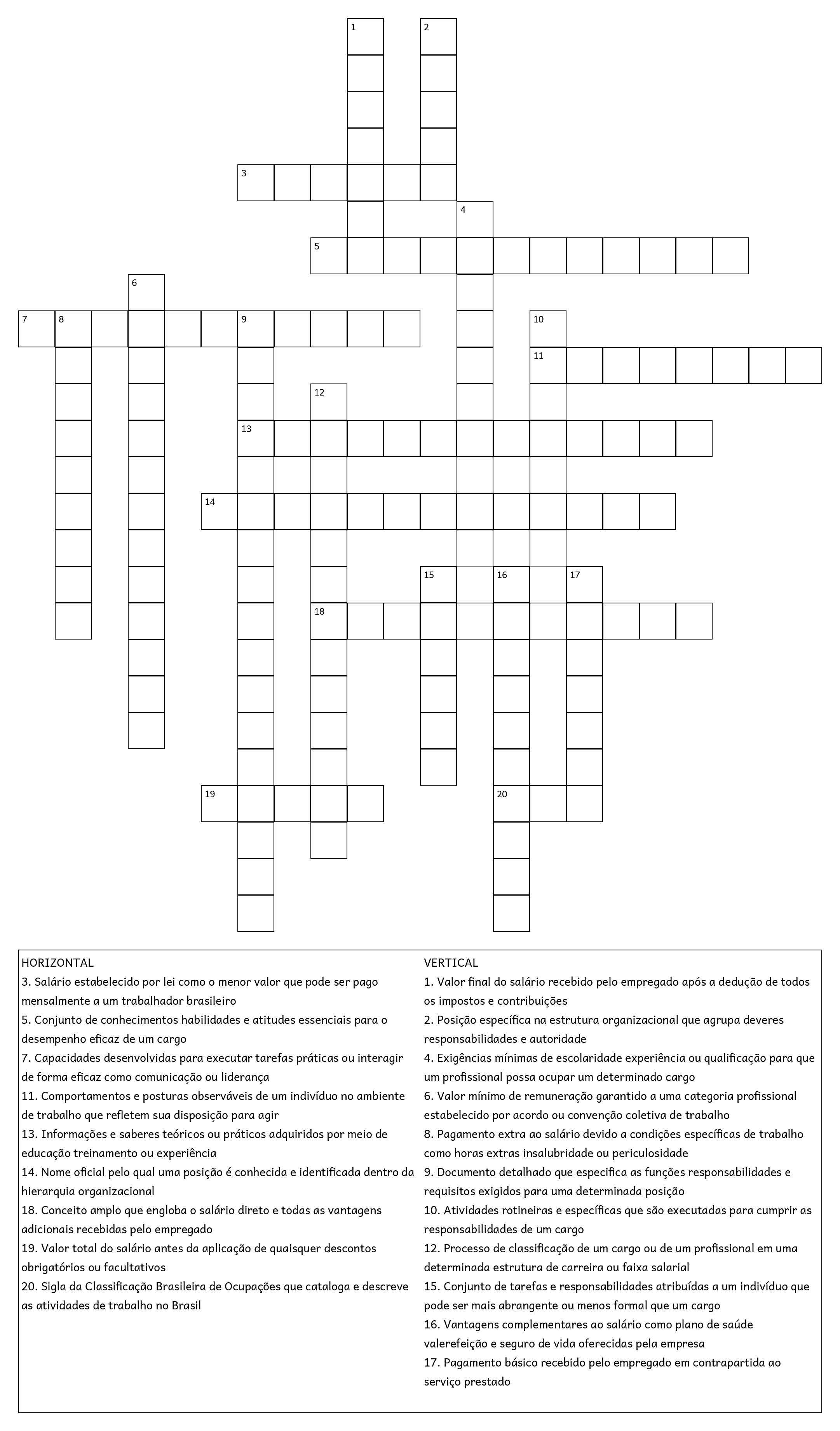 1
2
3
4
5
6
7
8
9
10
11
12
13
14
15
16
17
18
19
20

HORIZONTAL
3. Salário estabelecido por lei como o menor valor que pode ser pago mensalmente a um trabalhador brasileiro
5. Conjunto de conhecimentos habilidades e atitudes essenciais para o desempenho eficaz de um cargo
7. Capacidades desenvolvidas para executar tarefas práticas ou interagir de forma eficaz como comunicação ou liderança
11. Comportamentos e posturas observáveis de um indivíduo no ambiente de trabalho que refletem sua disposição para agir
13. Informações e saberes teóricos ou práticos adquiridos por meio de educação treinamento ou experiência
14. Nome oficial pelo qual uma posição é conhecida e identificada dentro da hierarquia organizacional
18. Conceito amplo que engloba o salário direto e todas as vantagens adicionais recebidas pelo empregado
19. Valor total do salário antes da aplicação de quaisquer descontos obrigatórios ou facultativos
20. Sigla da Classificação Brasileira de Ocupações que cataloga e descreve as atividades de trabalho no Brasil

VERTICAL
1. Valor final do salário recebido pelo empregado após a dedução de todos os impostos e contribuições
2. Posição específica na estrutura organizacional que agrupa deveres responsabilidades e autoridade
4. Exigências mínimas de escolaridade experiência ou qualificação para que um profissional possa ocupar um determinado cargo
6. Valor mínimo de remuneração garantido a uma categoria profissional estabelecido por acordo ou convenção coletiva de trabalho
8. Pagamento extra ao salário devido a condições específicas de trabalho como horas extras insalubridade ou periculosidade
9. Documento detalhado que especifica as funções responsabilidades e requisitos exigidos para uma determinada posição
10. Atividades rotineiras e específicas que são executadas para cumprir as responsabilidades de um cargo
12. Processo de classificação de um cargo ou de um profissional em uma determinada estrutura de carreira ou faixa salarial
15. Conjunto de tarefas e responsabilidades atribuídas a um indivíduo que pode ser mais abrangente ou menos formal que um cargo
16. Vantagens complementares ao salário como plano de saúde valerefeição e seguro de vida oferecidas pela empresa
17. Pagamento básico recebido pelo empregado em contrapartida ao serviço prestado